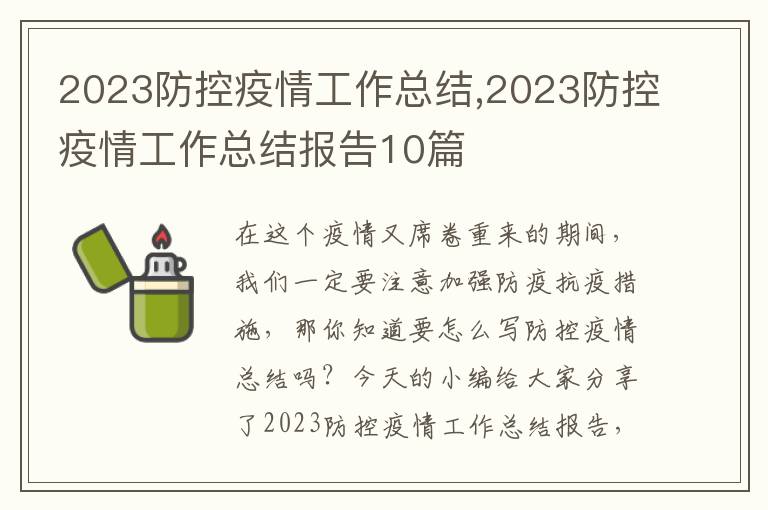 2023防控疫情工作总结,2023防控疫情工作总结报告10篇

在这个疫情又席卷重来的期间，我们一定要注意加强防疫抗疫措施，那你知道要怎么写防控疫情总结吗？今天的小编给大家分享了2023防控疫情工作总结报告，